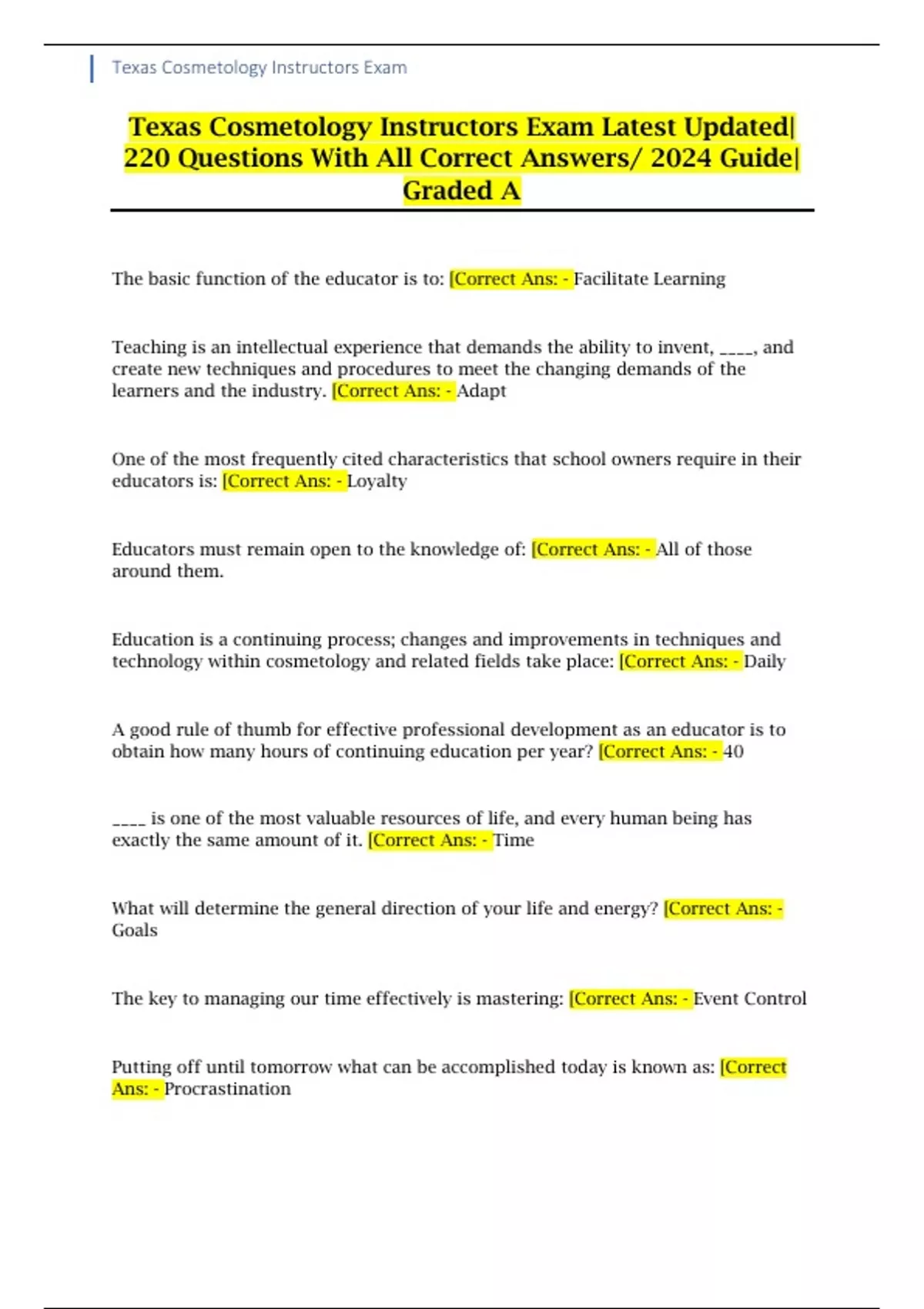 Texas Cosmetology Instructors Exam

Texas Cosmetology Instructors Exam Latest Updated| 220 Questions With All Correct Answers/ 2024 Guide| Graded A

The basic function of the educator is to: [Correct Ans: - Facilitate Learning

Teaching is an intellectual experience that demands the ability to invent, _____, and create new techniques and procedures to meet the changing demands of the learners and the industry. [Correct Ans: - Adapt

One of the most frequently cited characteristics that school owners require in their educators is: [Correct Ans: - Loyalty

Educators must remain open to the knowledge of: [Correct Ans: - All of those around them.

Education is a continuing process; changes and improvements in techniques and technology within cosmetology and related fields take place: [Correct Ans: - Daily

A good rule of thumb for effective professional development as an educator is to obtain how many hours of continuing education per year? [Correct Ans: - 40

____ is one of the most valuable resources of life, and every human being has exactly the same amount of it. [Correct Ans: - Time

What will determine the general direction of your life and energy? [Correct Ans: - Goals

The key to managing our time effectively is mastering: [Correct Ans: - Event Control

Putting off until tomorrow what can be accomplished today is known as: [Correct Ans: - Procrastination